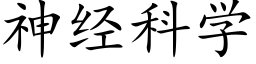 神经科学